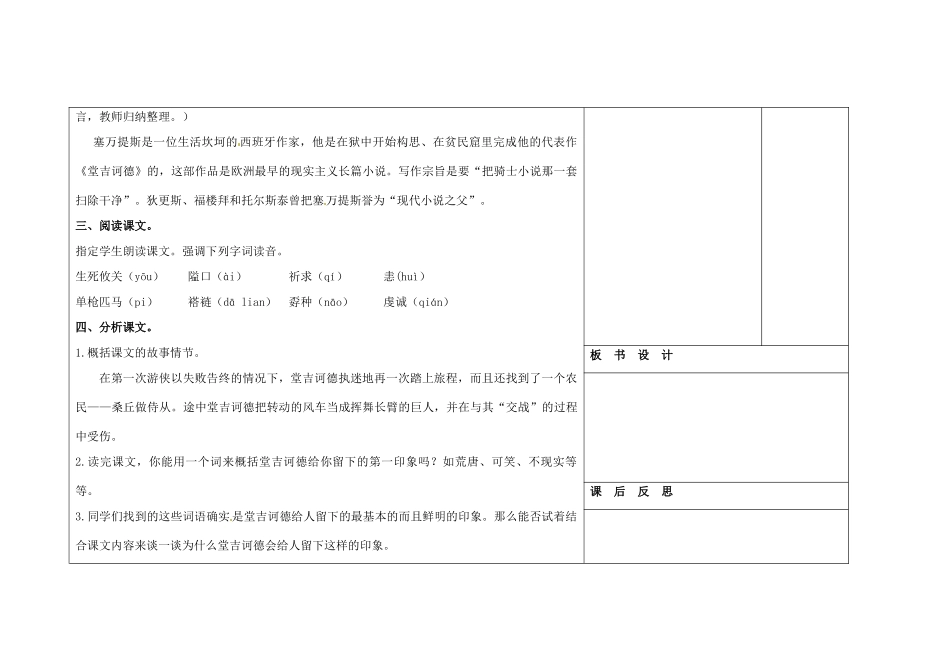 言，教师归纳整理。）

塞万提斯是一位生活坎坷的西班牙作家，他是在狱中开始构思、在贫民窟里完成他的代表作《堂吉诃德》的，这部作品是欧洲最早的现实主义长篇小说。写作宗旨是要“把骑士小说那一套扫除干净”。狄更斯、福楼拜和托尔斯泰曾把塞万提斯誉为“现代小说之父”。

三、阅读课文。

指定学生朗读课文。强调下列字词读音。

生死攸关（yōu）　隘口（ài）　祈求（qí）　恚(huì)

单枪匹马（pǐ）　褡裢（dā lian）　孬种（nāo）　虔诚（qián）

四、分析课文。

1.概括课文的故事情节。

在第一次游侠以失败告终的情况下，堂吉诃德执迷地再一次踏上旅程，而且还找到了一个农民——桑丘做侍从。途中堂吉诃德把转动的风车当成挥舞长臂的巨人，并在与其“交战”的过程中受伤。

2.读完课文，你能用一个词来概括堂吉诃德给你留下的第一印象吗？如荒唐、可笑、不现实等等。

3.同学们找到的这些词语确实是堂吉诃德给人留下的最基本的而且鲜明的印象。那么能否试着结合课文内容来谈一谈为什么堂吉诃德会给人留下这样的印象。

板　书　设　计

课　后　反　思